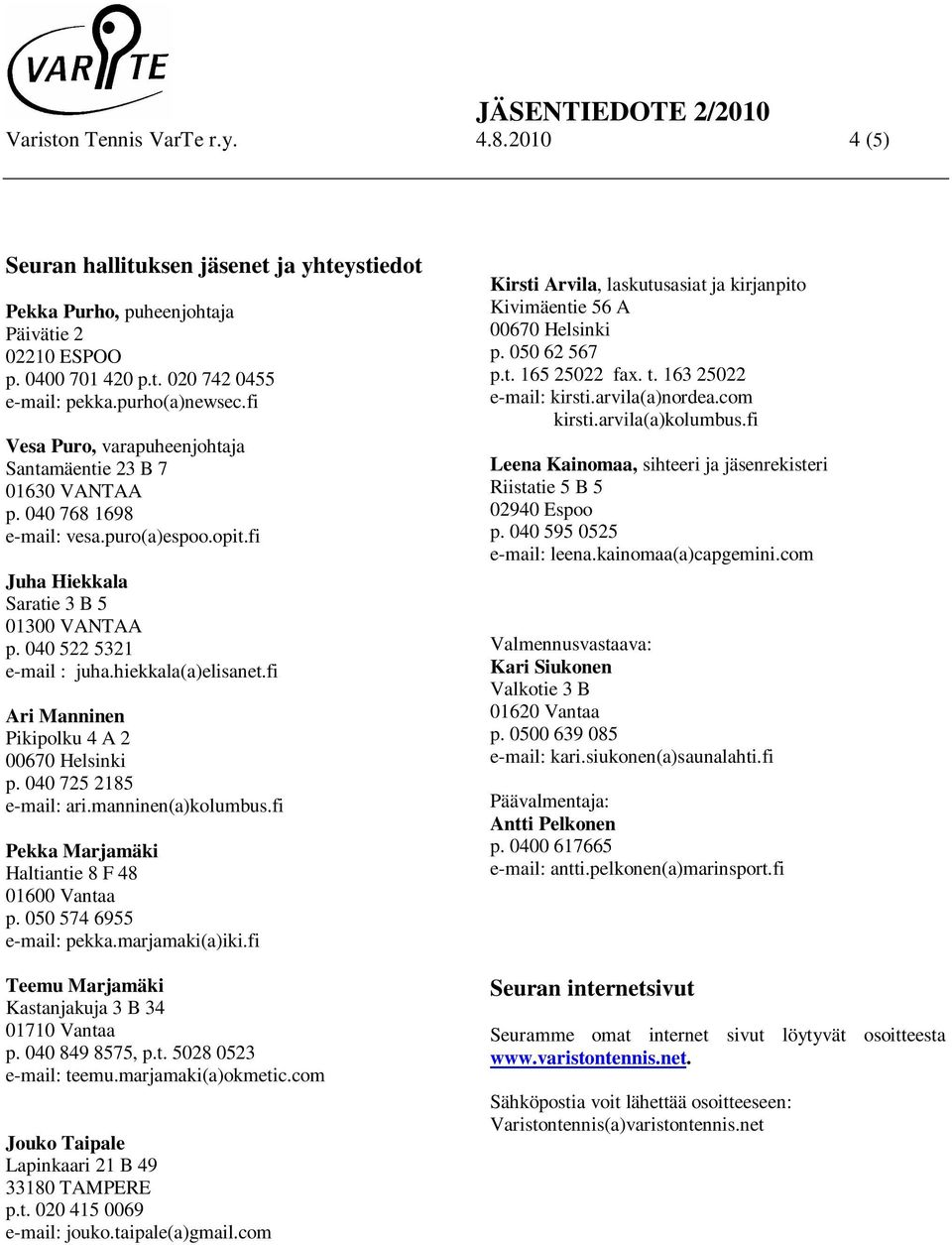 VARTE

JÄSENTIEDOTE 2/2010
Variston Tennis VarTe r.y. 4.8.2010 4 (5)

Seuran hallituksen jäsenet ja yhteystiedot

Pekka Purho, puheenjohtaja
Päivätie 2
02210 ESPOO
p. 0400 701 420 p.t. 020 742 0455
e-mail: pekka.purho(a)newsec.fi

Vesa Puro, varapuheenjohtaja
Santamäentie 23 B 7
01630 VANTAA
p. 040 768 1698
e-mail: vesa.puro(a)espoo.opit.fi

Juha Hiekkala
Saratie 3 B 5
01300 VANTAA
p. 040 522 5321
e-mail : juha.hiekkala(a)elisanet.fi

Ari Manninen
Pikipolku 4 A 2
00670 Helsinki
p. 040 725 2185
e-mail: ari.manninen(a)kolumbus.fi

Pekka Marjamäki
Haltiantie 8 F 48
01600 Vantaa
p. 050 574 6955
e-mail: pekka.marjamaki(a)iki.fi

Teemu Marjamäki
Kastanjakuja 3 B 34
01710 Vantaa
p. 040 849 8575, p.t. 5028 0523
e-mail: teemu.marjamaki(a)okmetic.com

Jouko Taipale
Lapinkaari 21 B 49
33180 TAMPERE
p.t. 020 415 0069
e-mail: jouko.taipale(a)gmail.com

Kirsti Arvila, laskutusasiat ja kirjanpito
Kivimäentie 56 A
00670 Helsinki
p. 050 62 567
p.t. 165 25022 fax. t. 163 25022
e-mail: kirsti.arvila(a)nordea.com
kirsti.arvila(a)kolumbus.fi

Leena Kainomaa, sihteeri ja jäsenrekisteri
Riistatie 5 B 5
02940 Espoo
p. 040 595 0525
e-mail: leena.kainomaa(a)capgemini.com

Valmennusvastaava:
Kari Siukonen
Valkotie 3 B
01620 Vantaa
p. 0500 639 085
e-mail: kari.siukonen(a)saunalahti.fi

Päävalmentaja:
Antti Pelkonen
p. 0400 617665
e-mail: antti.pelkonen(a)marinsport.fi

Seuran internetsivut

Seuramme omat internet sivut löytyvät osoitteesta www.varistontennis.net.

Sähköpostia voit lähettää osoitteeseen: Varistontennis(a)varistontennis.net